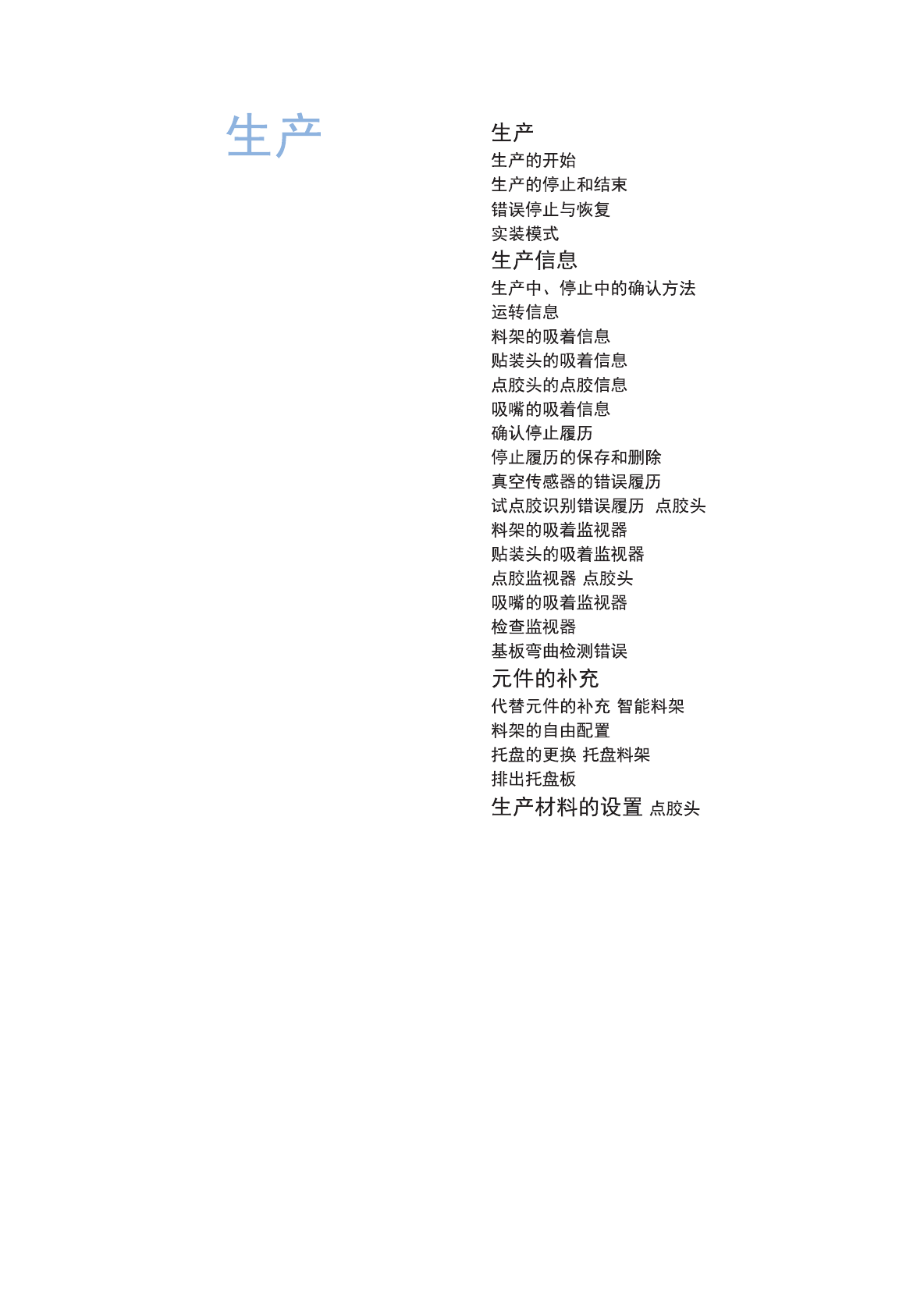 生产

生产
生产的开始
生产的停止和结束
错误停止与恢复
实装模式
生产信息
生产中、停止中的确认方法
运转信息
料架的吸着信息
贴装头的吸着信息
点胶头的点胶信息
吸嘴的吸着信息
确认停止履历
停止履历的保存和删除
真空传感器的错误履历
试点胶识别错误履历 点胶头
料架的吸着监视器
贴装头的吸着监视器
点胶监视器 点胶头
吸嘴的吸着监视器
检查监视器
基板弯曲检测错误
元件的补充
代替元件的补充 智能料架
料架的自由配置
托盘的更换 托盘料架
排出托盘板
生产材料的设置 点胶头